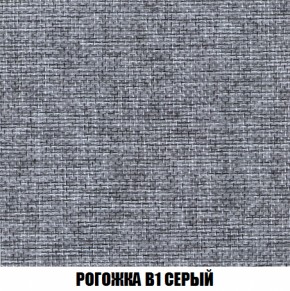 РОГОЖКА В1 СЕРЫЙ